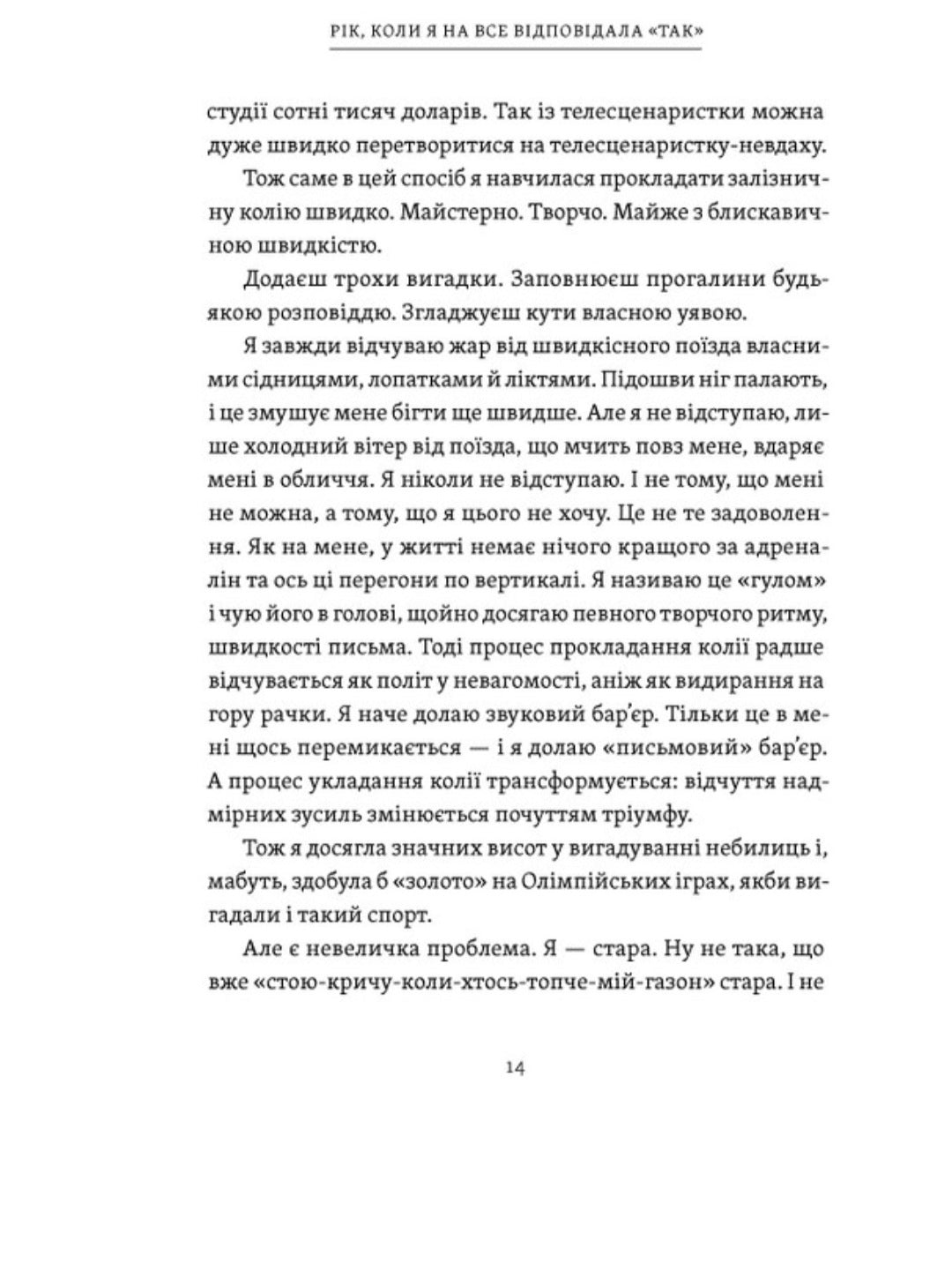 РІК, КОЛИ Я НА ВСЕ ВІДПОВІДАЛА «ТАК»

студії сотні тисяч доларів. Так із телесценаристки можна дуже швидко перетворитися на телесценаристку-невдаху.

Тож саме в цей спосіб я навчилася прокладати залізничну колію швидко. Майстерно. Творчо. Майже з блискавичною швидкістю.

Додаєш трохи вигадки. Заповнюєш прогалини будь-якою розповіддю. Згладжуєш кути власною уявою.

Я завжди відчуваю жар від швидкісного поїзда власними сідницями, лопатками й ліктями. Підошви ніг палають, і це змушує мене бігти ще швидше. Але я не відступаю, лише холодний вітер від поїзда, що мчить повз мене, вдаряє мені в обличчя. Я ніколи не відступаю. І не тому, що мені не можна, а тому, що я цього не хочу. Це не те задоволення. Як на мене, у житті немає нічого кращого за адреналін та ось ці перегони по вертикалі. Я називаю це «гулом» і чую його в голові, щойно досягаю певного творчого ритму, швидкості письма. Тоді процес прокладання колії радше відчувається як політ у невагомості, аніж як видирання на гору рачки. Я наче долаю звуковий бар'єр. Тільки це в мені щось перемикається — і я долаю «письмовий» бар'єр. А процес укладання колії трансформується: відчуття надмірних зусиль змінюється почуттям тріумфу.

Тож я досягла значних висот у вигадуванні небилиць і, мабуть, здобула б «золото» на Олімпійських іграх, якби вигадали і такий спорт.

Але є невеличка проблема. Я — стара. Ну не така, що вже «стою-кричу-коли-хтось-топче-мій-газон» стара. І не

14